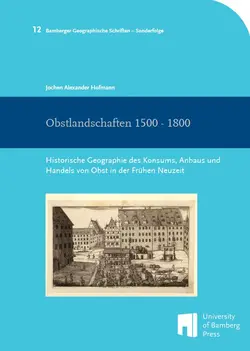 12 Bamberger Geographische Schriften – Sonderfolge

Jochen Alexander Hofmann

Obstlandschaften 1500 - 1800

Historische Geographie des Konsums, Anbaus und Handels von Obst in der Frühen Neuzeit

University of Bamberg Press